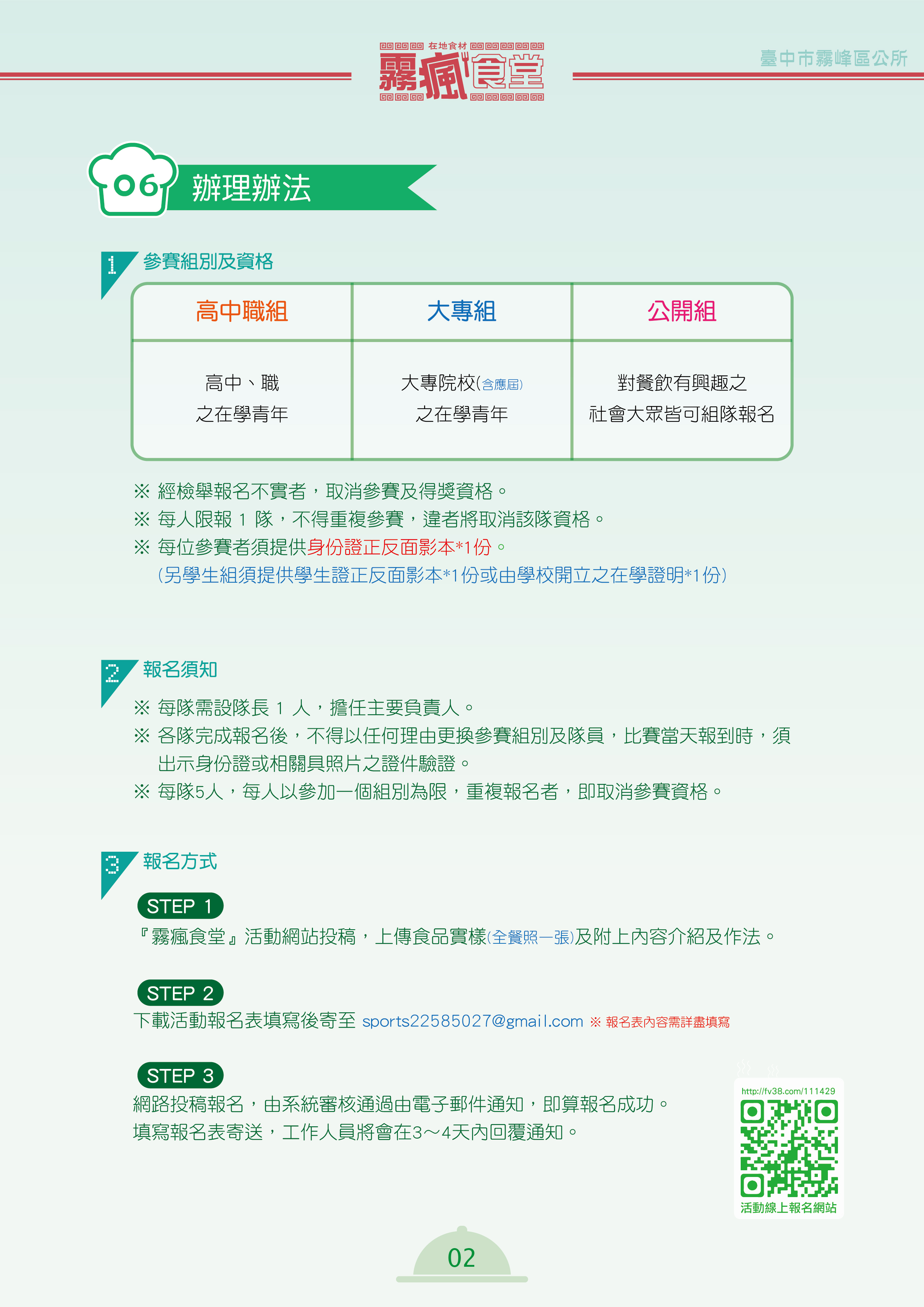 在地食材
霧瘋食堂

臺中市霧峰區公所

06 辦理辦法

1 參賽組別及資格

| 高中職組 | 大專組 | 公開組 |
|---|---|---|
| 高中、職 之在學青年 | 大專院校(含應屆) 之在學青年 | 對餐飲有興趣之 社會大眾皆可組隊報名 |

※ 經檢舉報名不實者，取消參賽及得獎資格。
※ 每人限報 1 隊，不得重複參賽，違者將取消該隊資格。
※ 每位參賽者須提供身份證正反面影本*1份。
(另學生組須提供學生證正反面影本*1份或由學校開立之在學證明*1份)

2 報名須知

※ 每隊需設隊長 1 人，擔任主要負責人。
※ 各隊完成報名後，不得以任何理由更換參賽組別及隊員，比賽當天報到時，須出示身份證或相關具照片之證件驗證。
※ 每隊5人，每人以參加一個組別為限，重複報名者，即取消參賽資格。

3 報名方式

STEP 1
『霧瘋食堂』活動網站投稿，上傳食品實樣(全餐照一張)及附上內容介紹及作法。

STEP 2
下載活動報名表填寫後寄至 sports22585027@gmail.com ※ 報名表內容需詳盡填寫

STEP 3
網路投稿報名，由系統審核通過由電子郵件通知，即算報名成功。
填寫報名表寄送，工作人員將會在3～4天內回覆通知。

http://fv38.com/111429
活動線上報名網站

02